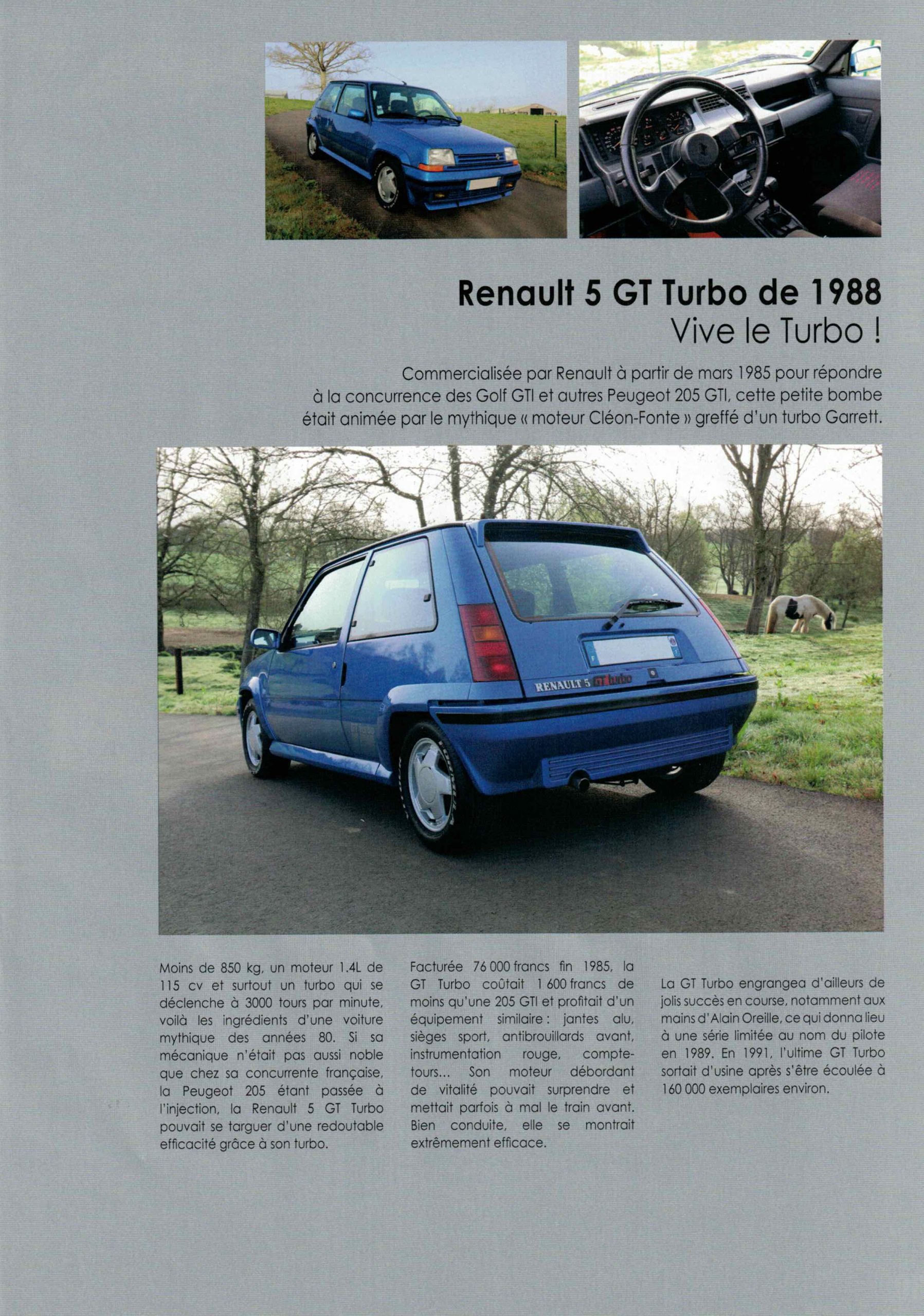 Renault 5 GT Turbo de 1988
Vive le Turbo !

Commercialisée par Renault à partir de mars 1985 pour répondre à la concurrence des Golf GTI et autres Peugeot 205 GTI, cette petite bombe était animée par le mythique « moteur Cléon-Fonte » greffé d'un turbo Garrett.

RENAULT 5 GT turbo

Moins de 850 kg, un moteur 1.4L de 115 cv et surtout un turbo qui se déclenche à 3000 tours par minute, voilà les ingrédients d'une voiture mythique des années 80. Si sa mécanique n'était pas aussi noble que chez sa concurrente française, la Peugeot 205 étant passée à l'injection, la Renault 5 GT Turbo pouvait se targuer d'une redoutable efficacité grâce à son turbo.

Facturée 76 000 francs fin 1985, la GT Turbo coûtait 1 600 francs de moins qu'une 205 GTI et profitait d'un équipement similaire : jantes alu, sièges sport, antibrouillards avant, instrumentation rouge, compte-tours... Son moteur débordant de vitalité pouvait surprendre et mettait parfois à mal le train avant. Bien conduite, elle se montrait extrêmement efficace.

La GT Turbo engrangea d'ailleurs de jolis succès en course, notamment aux mains d'Alain Oreille, ce qui donna lieu à une série limitée au nom du pilote en 1989. En 1991, l'ultime GT Turbo sortait d'usine après s'être écoulée à 160 000 exemplaires environ.